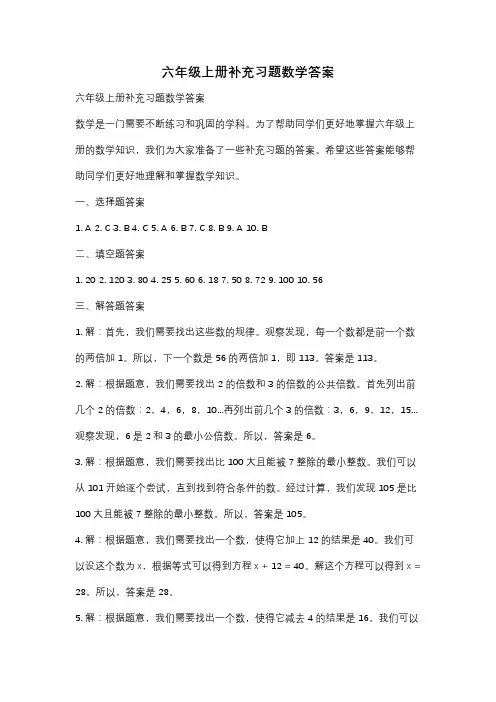 六年级上册补充习题数学答案

六年级上册补充习题数学答案

数学是一门需要不断练习和巩固的学科。为了帮助同学们更好地掌握六年级上册的数学知识，我们为大家准备了一些补充习题的答案。希望这些答案能够帮助同学们更好地理解和掌握数学知识。

一、选择题答案

1. A 2. C 3. B 4. C 5. A 6. B 7. C 8. B 9. A 10. B

二、填空题答案

1. 20 2. 120 3. 80 4. 25 5. 60 6. 18 7. 50 8. 72 9. 100 10. 56

三、解答题答案

1. 解：首先，我们需要找出这些数的规律。观察发现，每一个数都是前一个数的两倍加 1。所以，下一个数是 56 的两倍加 1，即 113。答案是 113。

2. 解：根据题意，我们需要找出 2 的倍数和 3 的倍数的公共倍数。首先列出前几个 2 的倍数：2、4、6、8、10...再列出前几个 3 的倍数：3、6、9、12、15...观察发现，6 是 2 和 3 的最小公倍数。所以，答案是 6。

3. 解：根据题意，我们需要找出比 100 大且能被 7 整除的最小整数。我们可以从 101 开始逐个尝试，直到找到符合条件的数。经过计算，我们发现 105 是比 100 大且能被 7 整除的最小整数。所以，答案是 105。

4. 解：根据题意，我们需要找出一个数，使得它加上 12 的结果是 40。我们可以设这个数为 x，根据等式可以得到方程 $x + 12 = 40$。解这个方程可以得到 $x = 28$。所以，答案是 28。

5. 解：根据题意，我们需要找出一个数，使得它减去 4 的结果是 16。我们可以